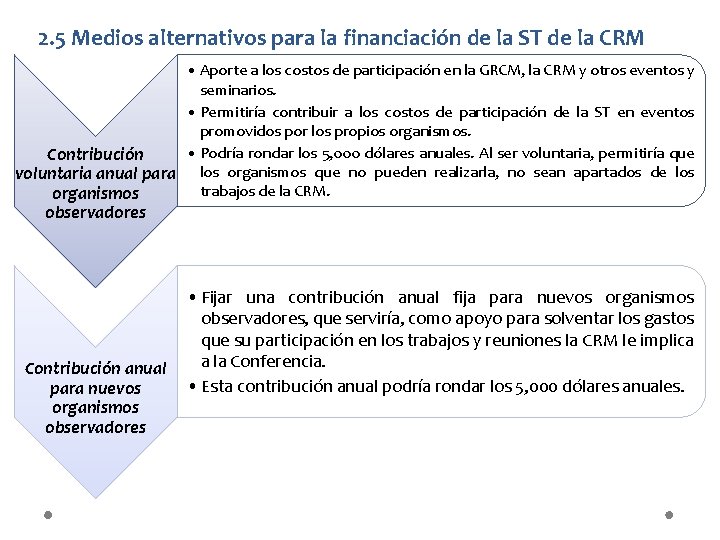 2.5 Medios alternativos para la financiación de la ST de la CRM

Contribución voluntaria anual para organismos observadores

• Aporte a los costos de participación en la GRCM, la CRM y otros eventos y seminarios.
• Permitiría contribuir a los costos de participación de la ST en eventos promovidos por los propios organismos.
• Podría rondar los 5,000 dólares anuales. Al ser voluntaria, permitiría que los organismos que no pueden realizarla, no sean apartados de los trabajos de la CRM.

Contribución anual para nuevos organismos observadores

• Fijar una contribución anual fija para nuevos organismos observadores, que serviría, como apoyo para solventar los gastos que su participación en los trabajos y reuniones la CRM le implica a la Conferencia.
• Esta contribución anual podría rondar los 5,000 dólares anuales.